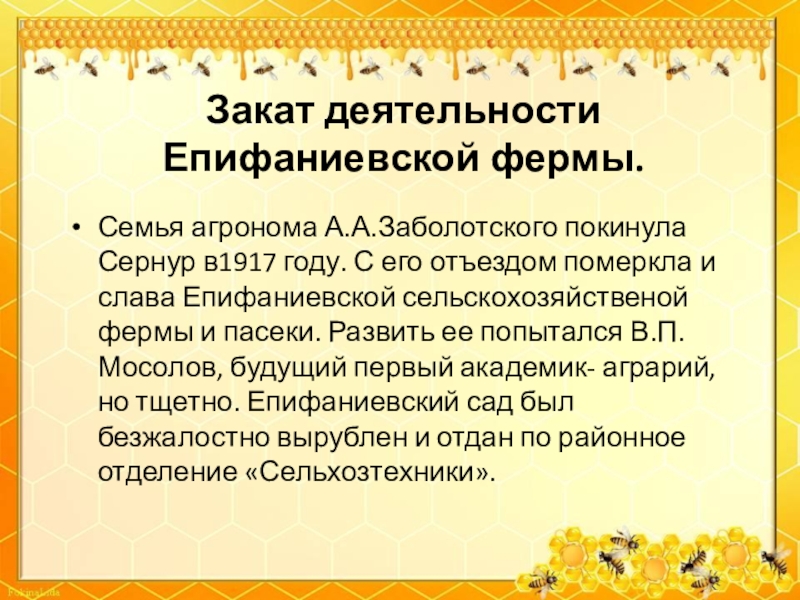 Закат деятельности Епифаниевской фермы.

• Семья агронома А.А.Заболотского покинула Сернур в1917 году. С его отъездом померкла и слава Епифаниевской сельскохозяйственой фермы и пасеки. Развить ее попытался В.П. Мосолов, будущий первый академик- аграрий, но тщетно. Епифаниевский сад был безжалостно вырублен и отдан по районное отделение «Сельхозтехники».